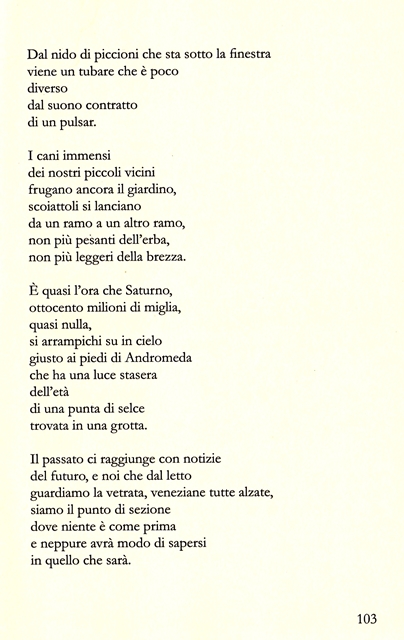 Dal nido di piccioni che sta sotto la finestra
viene un tubare che è poco
diverso
dal suono contratto
di un pulsar.

I cani immensi
dei nostri piccoli vicini
frugano ancora il giardino,
scoiattoli si lanciano
da un ramo a un altro ramo,
non più pesanti dell'erba,
non più leggeri della brezza.

È quasi l'ora che Saturno,
ottocento milioni di miglia,
quasi nulla,
si arrampichi su in cielo
giusto ai piedi di Andromeda
che ha una luce stasera
dell'età
di una punta di selce
trovata in una grotta.

Il passato ci raggiunge con notizie
del futuro, e noi che dal letto
guardiamo la vetrata, veneziane tutte alzate,
siamo il punto di sezione
dove niente è come prima
e neppure avrà modo di sapersi
in quello che sarà.

103